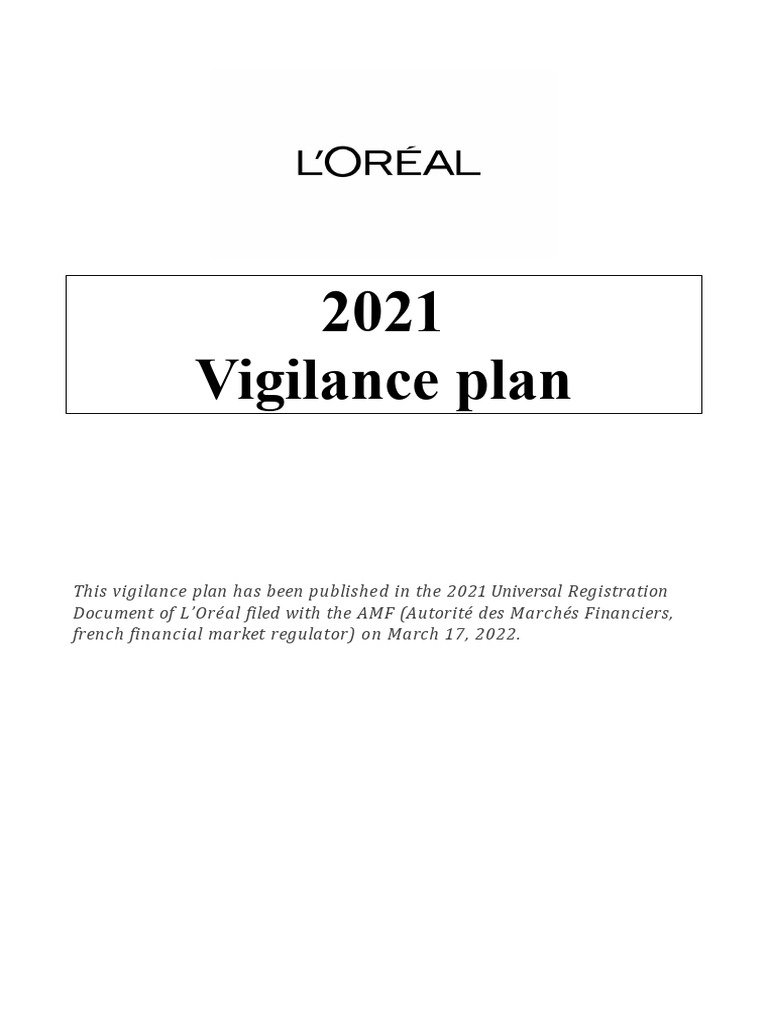 L'ORÉAL

2021
Vigilance plan

This vigilance plan has been published in the 2021 Universal Registration Document of L'Oréal filed with the AMF (Autorité des Marchés Financiers, french financial market regulator) on March 17, 2022.